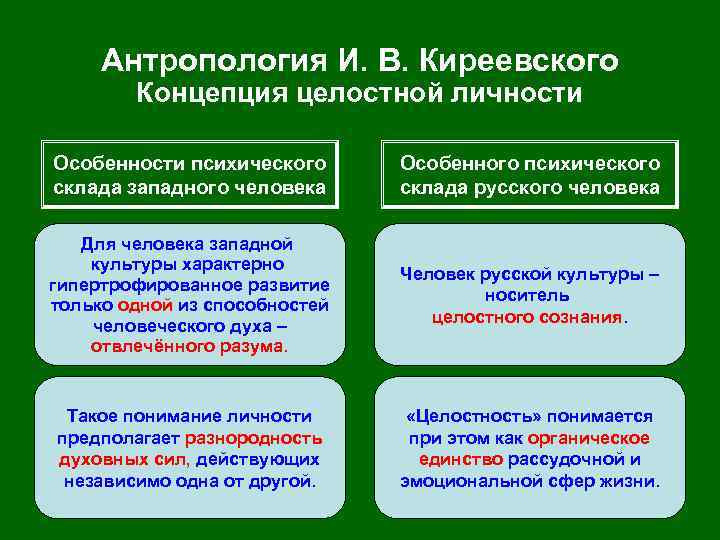 Антропология И. В. Киреевского
Концепция целостной личности

Особенности психического склада западного человека

Для человека западной культуры характерно гипертрофированное развитие только одной из способностей человеческого духа – отвлечённого разума.

Такое понимание личности предполагает разнородность духовных сил, действующих независимо одна от другой.

Особенного психического склада русского человека

Человек русской культуры – носитель целостного сознания.

«Целостность» понимается при этом как органическое единство рассудочной и эмоциональной сфер жизни.